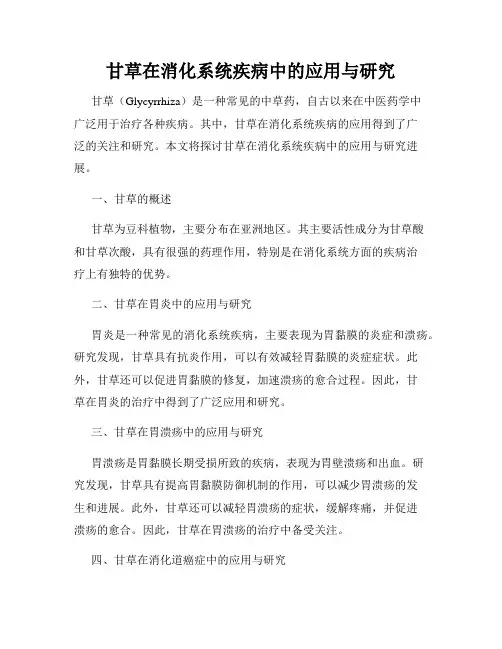 甘草在消化系统疾病中的应用与研究

甘草（Glycyrrhiza）是一种常见的中草药，自古以来在中医药学中广泛用于治疗各种疾病。其中，甘草在消化系统疾病的应用得到了广泛的关注和研究。本文将探讨甘草在消化系统疾病中的应用与研究进展。

一、甘草的概述

甘草为豆科植物，主要分布在亚洲地区。其主要活性成分为甘草酸和甘草次酸，具有很强的药理作用，特别是在消化系统方面的疾病治疗上有独特的优势。

二、甘草在胃炎中的应用与研究

胃炎是一种常见的消化系统疾病，主要表现为胃黏膜的炎症和溃疡。研究发现，甘草具有抗炎作用，可以有效减轻胃黏膜的炎症症状。此外，甘草还可以促进胃黏膜的修复，加速溃疡的愈合过程。因此，甘草在胃炎的治疗中得到了广泛应用和研究。

三、甘草在胃溃疡中的应用与研究

胃溃疡是胃黏膜长期受损所致的疾病，表现为胃壁溃疡和出血。研究发现，甘草具有提高胃黏膜防御机制的作用，可以减少胃溃疡的发生和进展。此外，甘草还可以减轻胃溃疡的症状，缓解疼痛，并促进溃疡的愈合。因此，甘草在胃溃疡的治疗中备受关注。

四、甘草在消化道癌症中的应用与研究